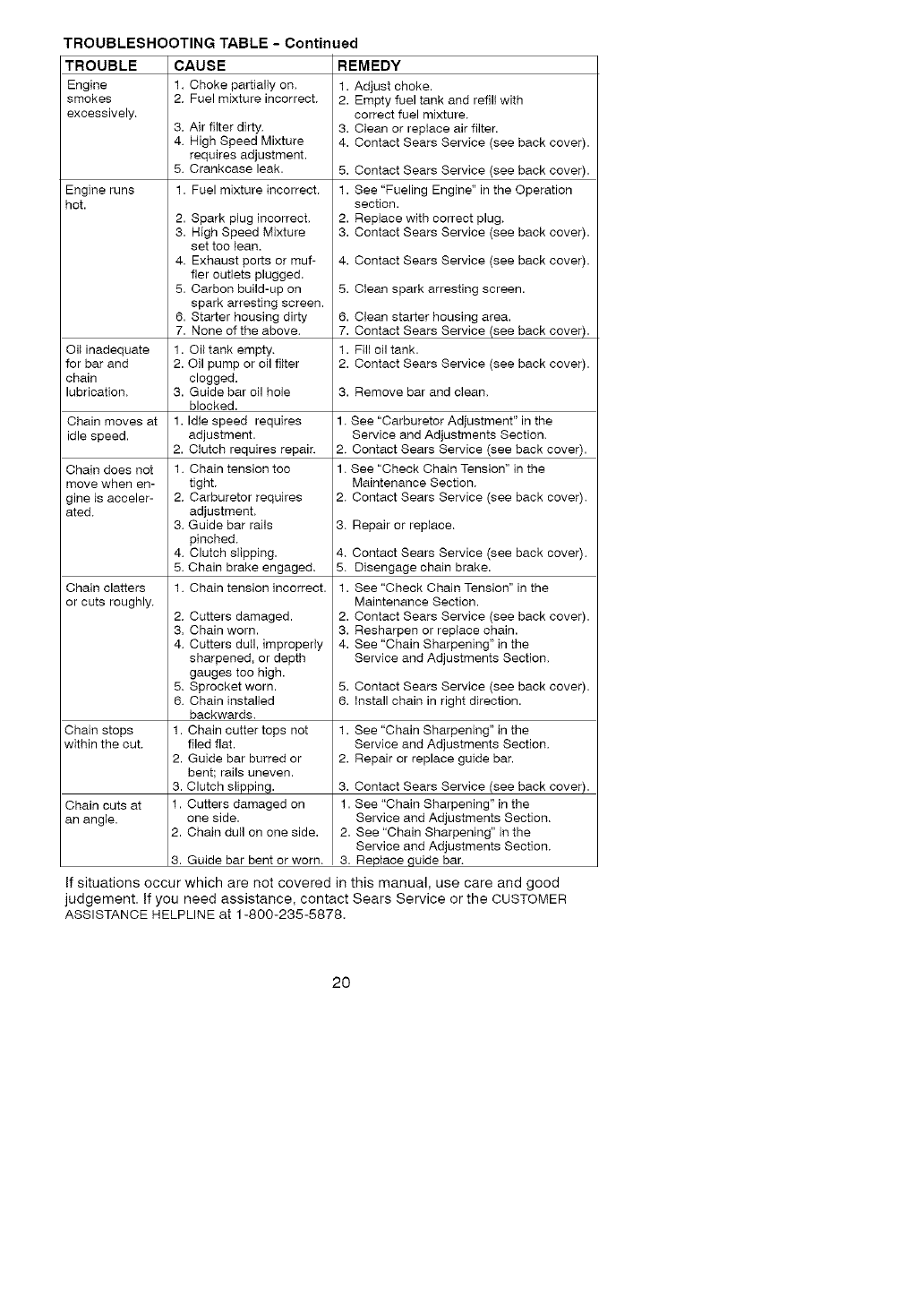 TROUBLESHOOTING TABLE - Continued

| TROUBLE | CAUSE | REMEDY |
|---|---|---|
| Engine smokes excessively. | 1. Choke partially on. 2. Fuel mixture incorrect. 3. Air filter dirty. 4. High Speed Mixture requires adjustment. 5. Crankcase leak. | 1. Adjust choke. 2. Empty fuel tank and refill with correct fuel mixture. 3. Clean or replace air filter. 4. Contact Sears Service (see back cover). 5. Contact Sears Service (see back cover). |
| Engine runs hot. | 1. Fuel mixture incorrect. 2. Spark plug incorrect. 3. High Speed Mixture set too lean. 4. Exhaust ports or muffler outlets plugged. 5. Carbon build-up on spark arresting screen. 6. Starter housing dirty 7. None of the above. | 1. See "Fueling Engine" in the Operation section. 2. Replace with correct plug. 3. Contact Sears Service (see back cover). 4. Contact Sears Service (see back cover). 5. Clean spark arresting screen. 6. Clean starter housing area. 7. Contact Sears Service (see back cover). |
| Oil inadequate for bar and chain lubrication. | 1. Oil tank empty. 2. Oil pump or oil filter clogged. 3. Guide bar oil hole blocked. | 1. Fill oil tank. 2. Contact Sears Service (see back cover). 3. Remove bar and clean. |
| Chain moves at idle speed. | 1. Idle speed requires adjustment. 2. Clutch requires repair. | 1. See "Carburetor Adjustment" in the Service and Adjustments Section. 2. Contact Sears Service (see back cover). |
| Chain does not move when engine is accelerated. | 1. Chain tension too tight. 2. Carburetor requires adjustment. 3. Guide bar rails pinched. 4. Clutch slipping. 5. Chain brake engaged. | 1. See "Check Chain Tension" in the Maintenance Section. 2. Contact Sears Service (see back cover). 3. Repair or replace. 4. Contact Sears Service (see back cover). 5. Disengage chain brake. |
| Chain clatters or cuts roughly. | 1. Chain tension incorrect. 2. Cutters damaged. 3. Chain worn. 4. Cutters dull, improperly sharpened, or depth gauges too high. 5. Sprocket worn. 6. Chain installed backwards. | 1. See "Check Chain Tension" in the Maintenance Section. 2. Contact Sears Service (see back cover). 3. Resharpen or replace chain. 4. See "Chain Sharpening" in the Service and Adjustments Section. 5. Contact Sears Service (see back cover). 6. Install chain in right direction. |
| Chain stops within the cut. | 1. Chain cutter tops not filed flat. 2. Guide bar burred or bent; rails uneven. 3. Clutch slipping. | 1. See "Chain Sharpening" in the Service and Adjustments Section. 2. Repair or replace guide bar. 3. Contact Sears Service (see back cover). |
| Chain cuts at an angle. | 1. Cutters damaged on one side. 2. Chain dull on one side. 3. Guide bar bent or worn. | 1. See "Chain Sharpening" in the Service and Adjustments Section. 2. See "Chain Sharpening" in the Service and Adjustments Section. 3. Replace guide bar. |

If situations occur which are not covered in this manual, use care and good judgement. If you need assistance, contact Sears Service or the CUSTOMER ASSISTANCE HELPLINE at 1-800-235-5878.

20